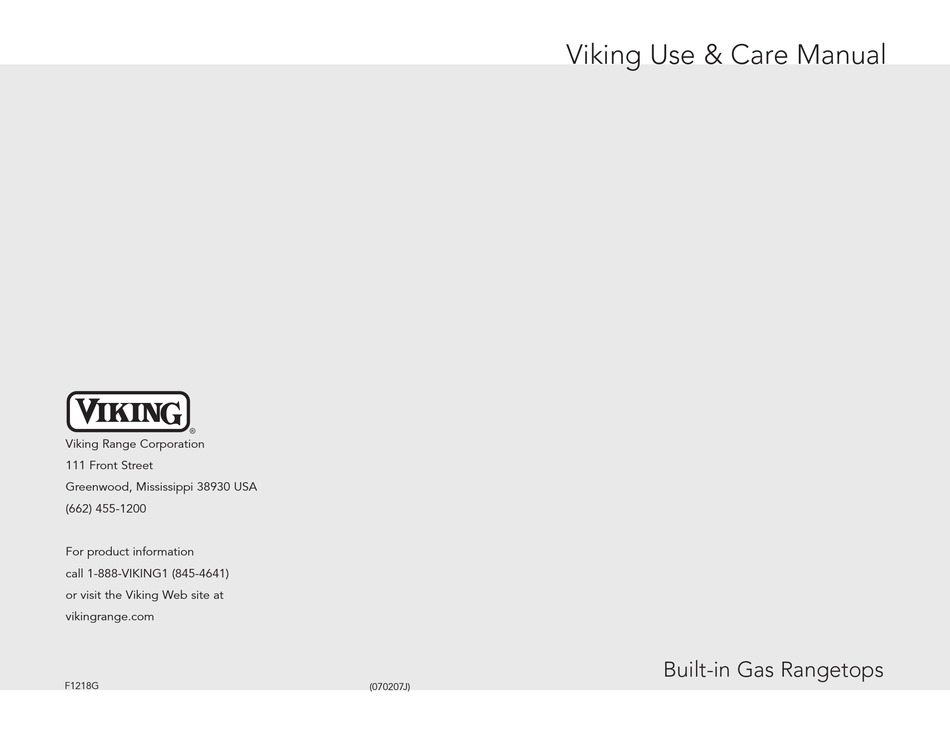 Viking Use & Care Manual

VIKING®

Viking Range Corporation
111 Front Street
Greenwood, Mississippi 38930 USA
(662) 455-1200

For product information
call 1-888-VIKING1 (845-4641)
or visit the Viking Web site at
vikingrange.com

Built-in Gas Rangetops

F1218G

(070207J)